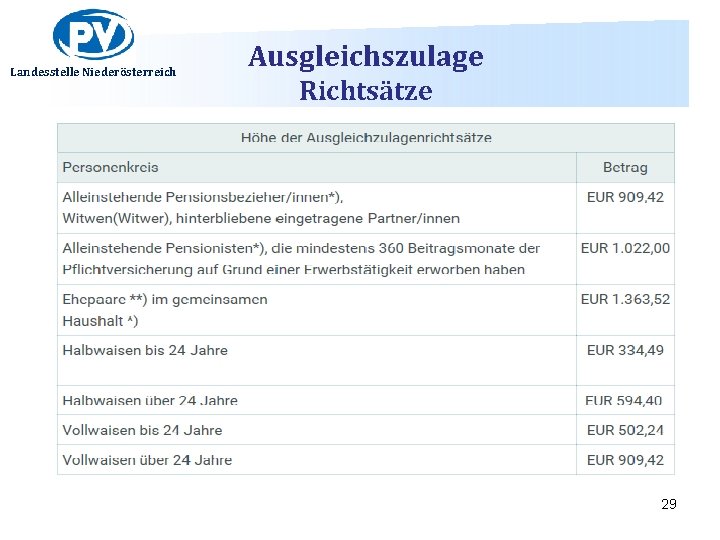 PV

Landesstelle Niederösterreich

Ausgleichszulage
Richtsätze

| Höhe der Ausgleichzulagenrichtsätze | |
|---|---|
| Personenkreis | Betrag |
| Alleinstehende Pensionsbezieher/innen*), Witwen(Witwer), hinterbliebene eingetragene Partner/innen | EUR 909,42 |
| Alleinstehende Pensionisten*), die mindestens 360 Beitragsmonate der Pflichtversicherung auf Grund einer Erwerbstätigkeit erworben haben | EUR 1.022,00 |
| Ehepaare **) im gemeinsamen Haushalt *) | EUR 1.363,52 |
| Halbwaisen bis 24 Jahre | EUR 334,49 |
| Halbwaisen über 24 Jahre | EUR 594,40 |
| Vollwaisen bis 24 Jahre | EUR 502,24 |
| Vollwaisen über 24 Jahre | EUR 909,42 |

29